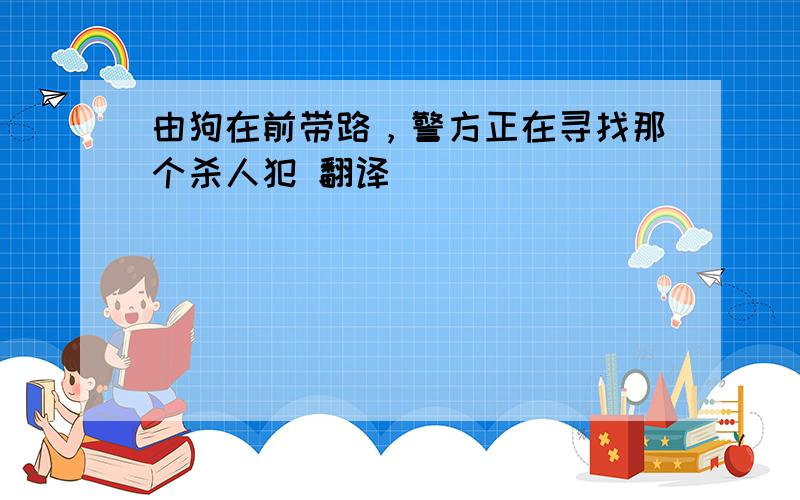 由狗在前带路，警方正在寻找那个杀人犯 翻译